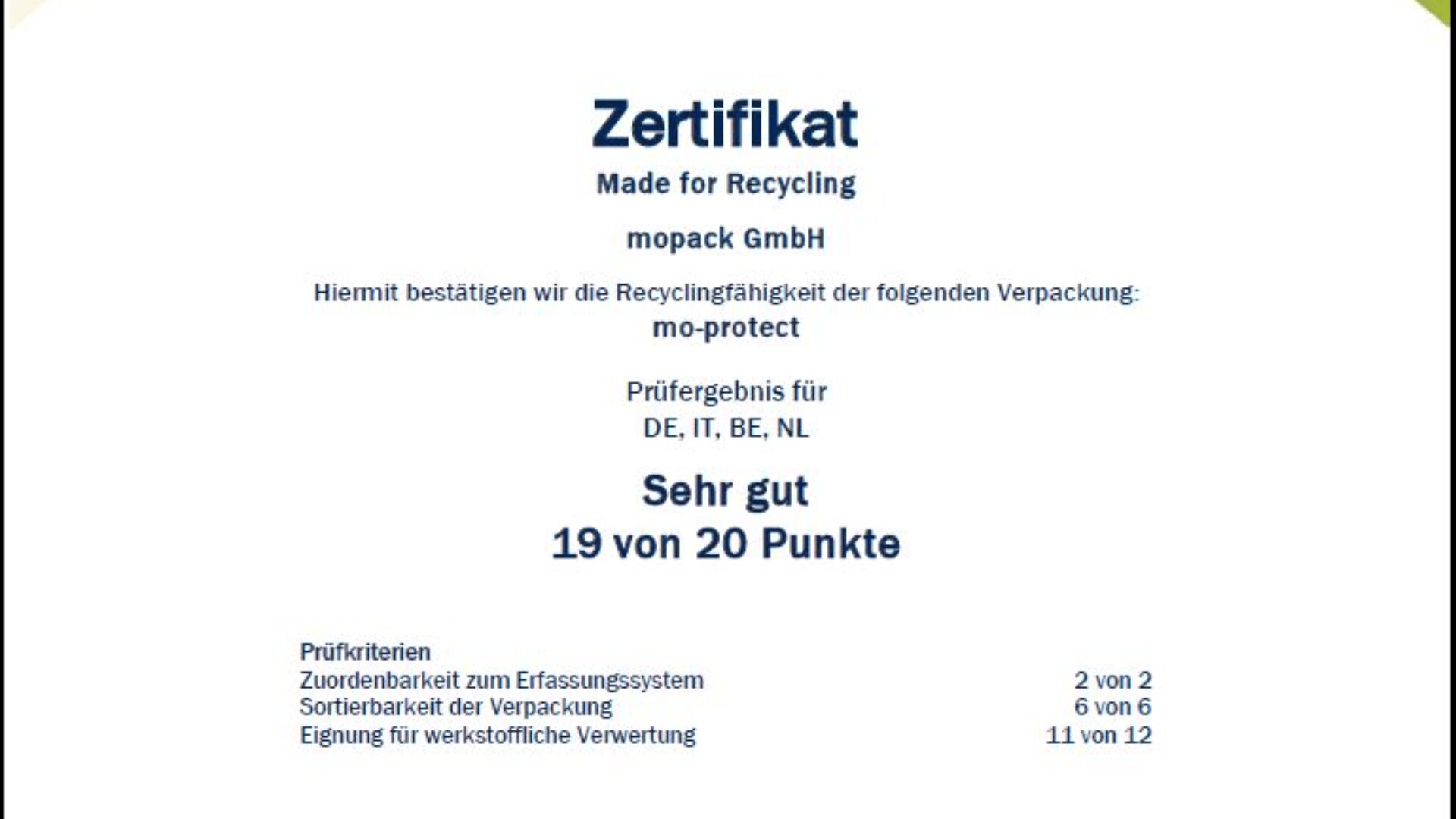 Zertifikat
Made for Recycling

mopack GmbH

Hiermit bestätigen wir die Recyclingfähigkeit der folgenden Verpackung:
mo-protect

Prüfergebnis für
DE, IT, BE, NL

Sehr gut
19 von 20 Punkte

Prüfkriterien

| | |
|---|---|
| Zuordenbarkeit zum Erfassungssystem | 2 von 2 |
| Sortierbarkeit der Verpackung | 6 von 6 |
| Eignung für werkstoffliche Verwertung | 11 von 12 |